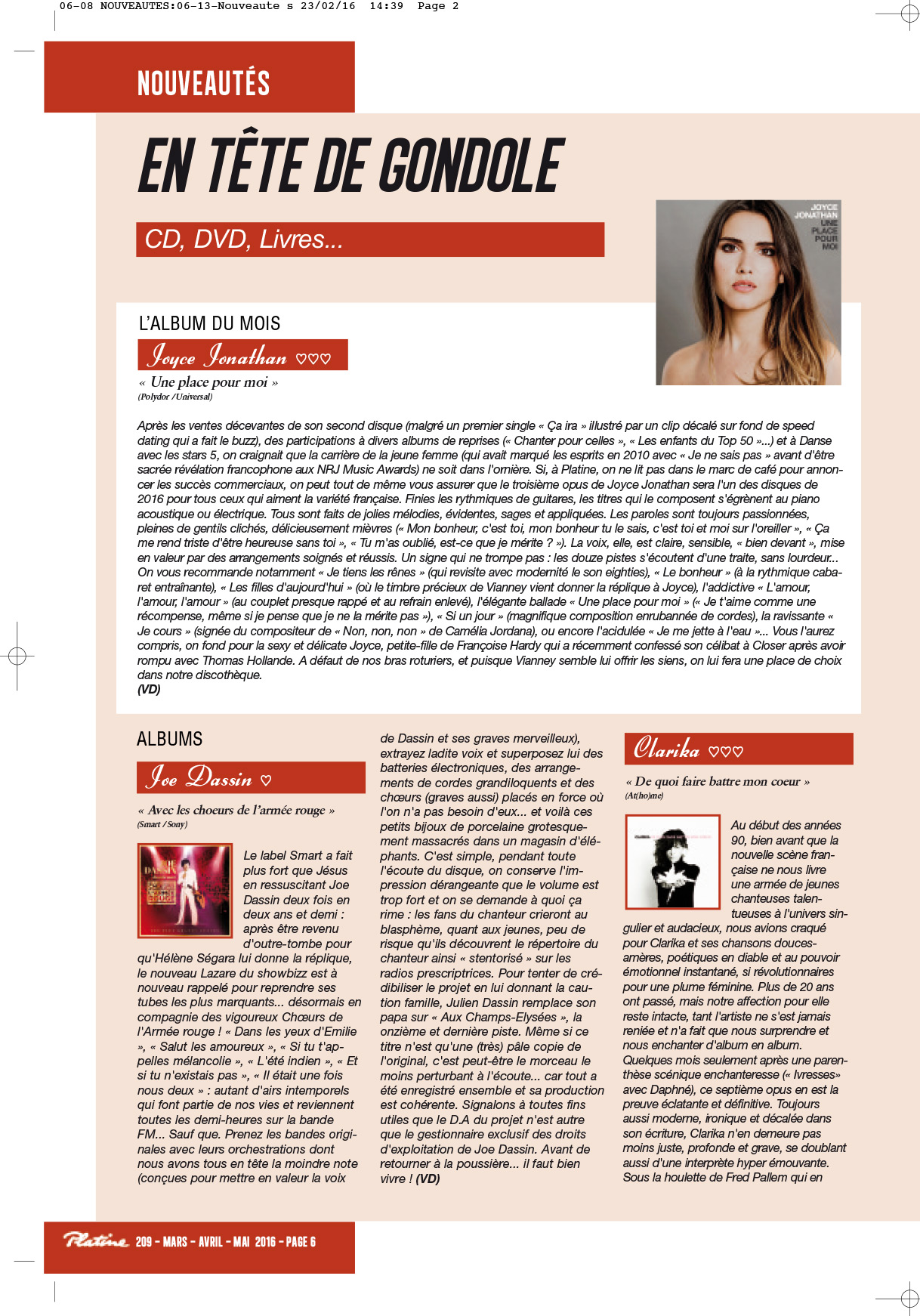 06-08 NOUVEAUTES:06-13-Nouveaute s 23/02/16 14:39 Page 2

NOUVEAUTÉS

EN TÊTE DE GONDOLE

CD, DVD, Livres...

JOYCE JONATHAN UNE PLACE POUR MOI

L'ALBUM DU MOIS

Joyce Jonathan ♡♡♡

« Une place pour moi »
(Polydor / Universal)

Après les ventes décevantes de son second disque (malgré un premier single « Ça ira » illustré par un clip décalé sur fond de speed dating qui a fait le buzz), des participations à divers albums de reprises (« Chanter pour celles », « Les enfants du Top 50 »...) et à Danse avec les stars 5, on craignait que la carrière de la jeune femme (qui avait marqué les esprits en 2010 avec « Je ne sais pas » avant d'être sacrée révélation francophone aux NRJ Music Awards) ne soit dans l'ornière. Si, à Platine, on ne lit pas dans le marc de café pour annoncer les succès commerciaux, on peut tout de même vous assurer que le troisième opus de Joyce Jonathan sera l'un des disques de 2016 pour tous ceux qui aiment la variété française. Finies les rythmiques de guitares, les titres qui le composent s'égrènent au piano acoustique ou électrique. Tous sont faits de jolies mélodies, évidentes, sages et appliquées. Les paroles sont toujours passionnées, pleines de gentils clichés, délicieusement mièvres (« Mon bonheur, c'est toi, mon bonheur tu le sais, c'est toi et moi sur l'oreiller », « Ça me rend triste d'être heureuse sans toi », « Tu m'as oublié, est-ce que je mérite ? »). La voix, elle, est claire, sensible, « bien devant », mise en valeur par des arrangements soignés et réussis. Un signe qui ne trompe pas : les douze pistes s'écoutent d'une traite, sans lourdeur... On vous recommande notamment « Je tiens les rênes » (qui revisite avec modernité le son eighties), « Le bonheur » (à la rythmique cabaret entraînante), « Les filles d'aujourd'hui » (où le timbre précieux de Vianney vient donner la réplique à Joyce), l'addictive « L'amour, l'amour, l'amour » (au couplet presque rappé et au refrain enlevé), l'élégante ballade « Une place pour moi » (« Je t'aime comme une récompense, même si je pense que je ne la mérite pas »), « Si un jour » (magnifique composition enrubannée de cordes), la ravissante « Je cours » (signée du compositeur de « Non, non, non » de Camélia Jordana), ou encore l'acidulée « Je me jette à l'eau »... Vous l'aurez compris, on fond pour la sexy et délicate Joyce, petite-fille de Françoise Hardy qui a récemment confessé son célibat à Closer après avoir rompu avec Thomas Hollande. A défaut de nos bras roturiers, et puisque Vianney semble lui offrir les siens, on lui fera une place de choix dans notre discothèque.
(VD)

ALBUMS

Joe Dassin ♡

« Avec les choeurs de l'armée rouge »
(Smart / Sony)

Le label Smart a fait plus fort que Jésus en ressuscitant Joe Dassin deux fois en deux ans et demi : après être revenu d'outre-tombe pour qu'Hélène Ségara lui donne la réplique, le nouveau Lazare du showbizz est à nouveau rappelé pour reprendre ses tubes les plus marquants... désormais en compagnie des vigoureux Chœurs de l'Armée rouge ! « Dans les yeux d'Emilie », « Salut les amoureux », « Si tu t'appelles mélancolie », « L'été indien », « Et si tu n'existais pas », « Il était une fois nous deux » : autant d'airs intemporels qui font partie de nos vies et reviennent toutes les demi-heures sur la bande FM... Sauf que. Prenez les bandes originales avec leurs orchestrations dont nous avons tous en tête la moindre note (conçues pour mettre en valeur la voix de Dassin et ses graves merveilleux), extrayez ladite voix et superposez lui des batteries électroniques, des arrangements de cordes grandiloquents et des chœurs (graves aussi) placés en force où l'on n'a pas besoin d'eux... et voilà ces petits bijoux de porcelaine grotesquement massacrés dans un magasin d'éléphants. C'est simple, pendant toute l'écoute du disque, on conserve l'impression dérangeante que le volume est trop fort et on se demande à quoi ça rime : les fans du chanteur crieront au blasphème, quant aux jeunes, peu de risque qu'ils découvrent le répertoire du chanteur ainsi « stentorisé » sur les radios prescriptrices. Pour tenter de crédibiliser le projet en lui donnant la caution famille, Julien Dassin remplace son papa sur « Aux Champs-Elysées », la onzième et dernière piste. Même si ce titre n'est qu'une (très) pâle copie de l'original, c'est peut-être le morceau le moins perturbant à l'écoute... car tout a été enregistré ensemble et sa production est cohérente. Signalons à toutes fins utiles que le D.A du projet n'est autre que le gestionnaire exclusif des droits d'exploitation de Joe Dassin. Avant de retourner à la poussière... il faut bien vivre ! (VD)

Clarika ♡♡♡

« De quoi faire battre mon coeur »
(At(ho)me)

Au début des années 90, bien avant que la nouvelle scène française ne nous livre une armée de jeunes chanteuses talentueuses à l'univers singulier et audacieux, nous avions craqué pour Clarika et ses chansons douces-amères, poétiques en diable et au pouvoir émotionnel instantané, si révolutionnaires pour une plume féminine. Plus de 20 ans ont passé, mais notre affection pour elle reste intacte, tant l'artiste ne s'est jamais reniée et n'a fait que nous surprendre et nous enchanter d'album en album. Quelques mois seulement après une parenthèse scénique enchanteresse (« Ivresses» avec Daphné), ce septième opus en est la preuve éclatante et définitive. Toujours aussi moderne, ironique et décalée dans son écriture, Clarika n'en demeure pas moins juste, profonde et grave, se doublant aussi d'une interprète hyper émouvante. Sous la houlette de Fred Pallem qui en

Platine 209 - MARS - AVRIL - MAI 2016 - PAGE 6